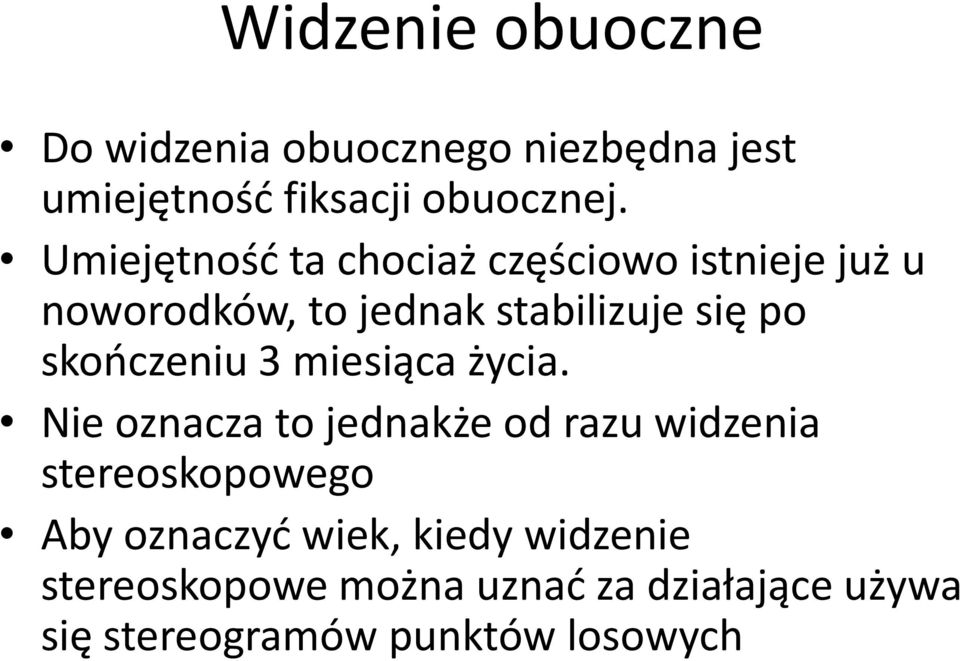 Widzenie obuoczne

• Do widzenia obuocznego niezbędna jest umiejętność fiksacji obuocznej.

• Umiejętność ta chociaż częściowo istnieje już u noworodków, to jednak stabilizuje się po skończeniu 3 miesiąca życia.

• Nie oznacza to jednakże od razu widzenia stereoskopowego

• Aby oznaczyć wiek, kiedy widzenie stereoskopowe można uznać za działające używa się stereogramów punktów losowych